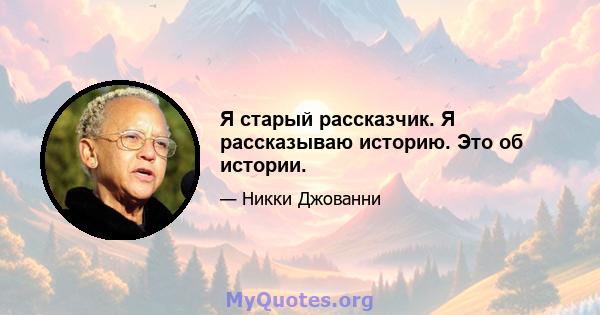 Я старый рассказчик. Я рассказываю историю. Это об истории.

— Никки Джованни

MyQuotes.org